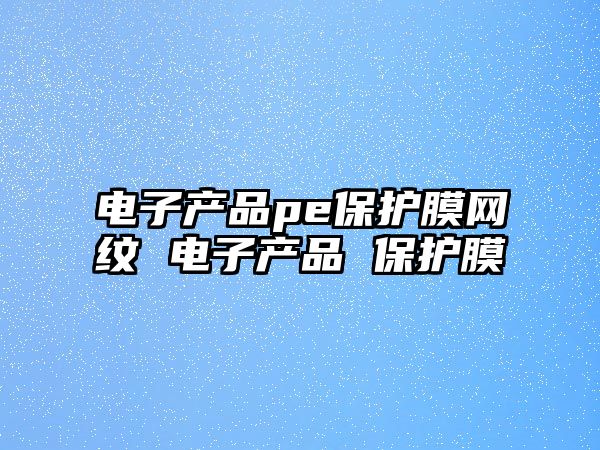 电子产品pe保护膜网纹 电子产品 保护膜